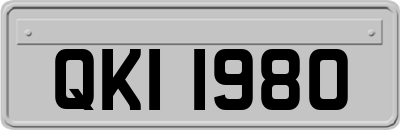 QKI 1980